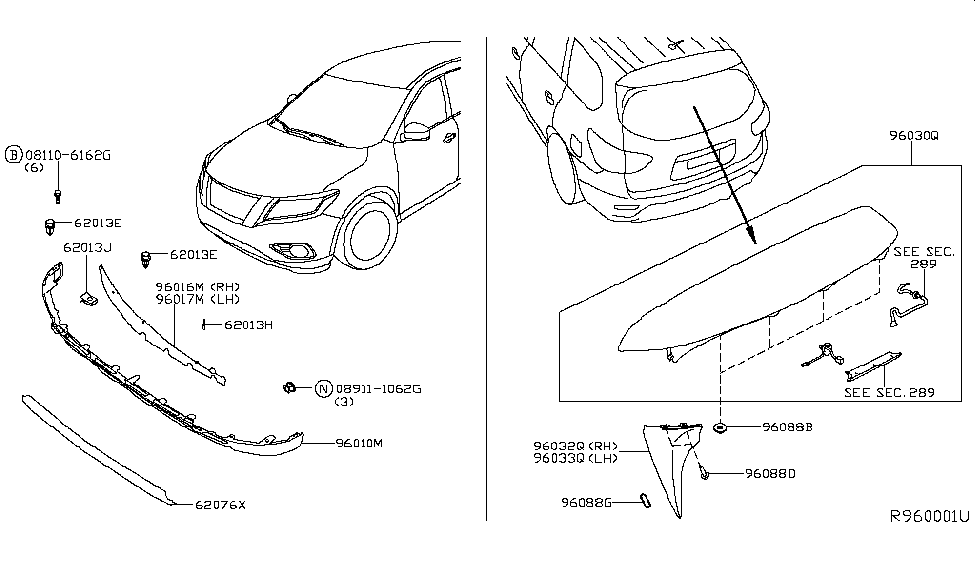 B 08110-6162G
(6)

62013E

62013J

62013E

96016M (RH)
96017M (LH)

62013H

N 08911-1062G
(3)

96010M

62076X

96030Q

SEE SEC.
289

SEE SEC. 289

96088B

96032Q (RH)
96033Q (LH)

96088D

96088G

R960001U